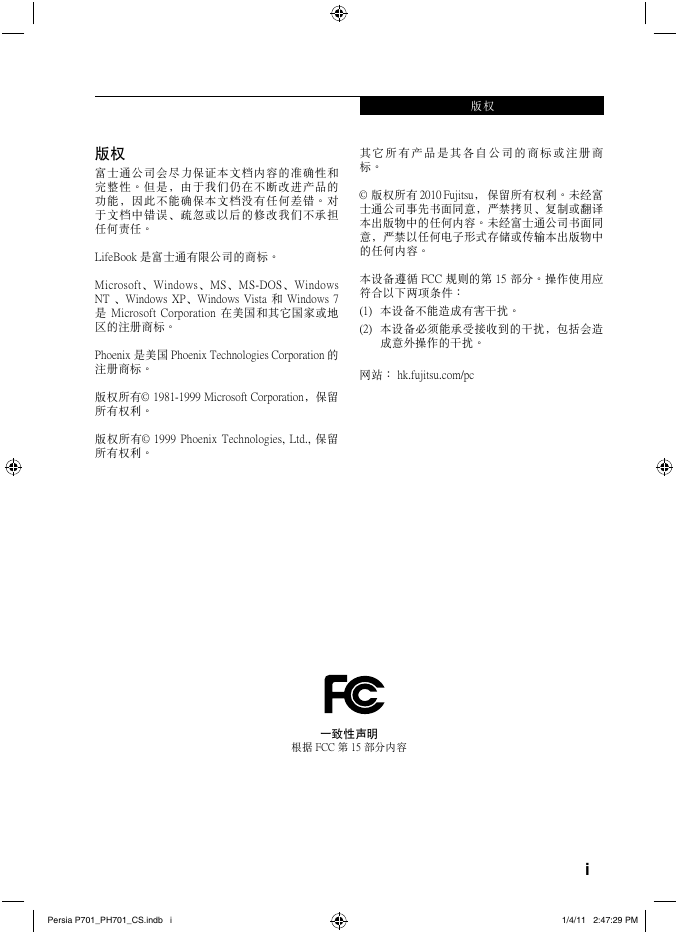 版权

版权

富士通公司会尽力保证本文档内容的准确性和完整性。但是，由于我们仍在不断改进产品的功能，因此不能确保本文档没有任何差错。对于文档中错误、疏忽或以后的修改我们不承担任何责任。

LifeBook 是富士通有限公司的商标。

Microsoft、Windows、MS、MS-DOS、Windows NT 、Windows XP、Windows Vista 和 Windows 7 是 Microsoft Corporation 在美国和其它国家或地区的注册商标。

Phoenix 是美国 Phoenix Technologies Corporation 的注册商标。

版权所有© 1981-1999 Microsoft Corporation，保留所有权利。

版权所有© 1999 Phoenix Technologies, Ltd., 保留所有权利。

其它所有产品是其各自公司的商标或注册商标。

© 版权所有 2010 Fujitsu，保留所有权利。未经富士通公司事先书面同意，严禁拷贝、复制或翻译本出版物中的任何内容。未经富士通公司书面同意，严禁以任何电子形式存储或传输本出版物中的任何内容。

本设备遵循 FCC 规则的第 15 部分。操作使用应符合以下两项条件：

(1) 本设备不能造成有害干扰。

(2) 本设备必须能承受接收到的干扰，包括会造成意外操作的干扰。

网站： hk.fujitsu.com/pc

FC

一致性声明
根据 FCC 第 15 部分内容

i

Persia P701_PH701_CS.indb i

1/4/11 2:47:29 PM